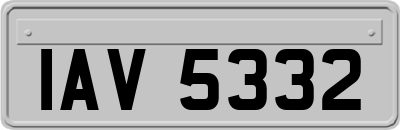 IAV 5332